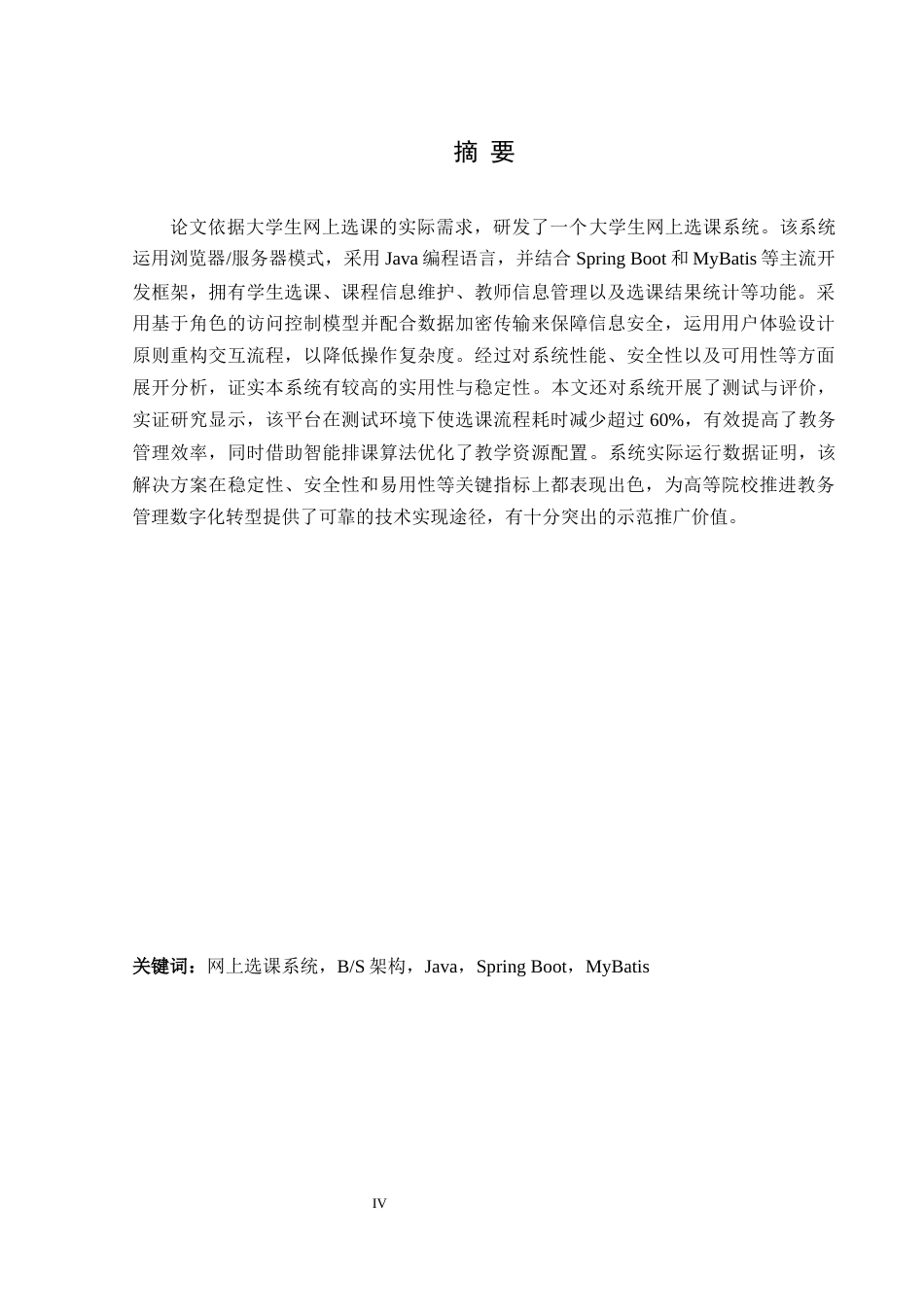 摘 要

论文依据大学生网上选课的实际需求，研发了一个大学生网上选课系统。该系统运用浏览器/服务器模式，采用 Java 编程语言，并结合 Spring Boot 和 MyBatis 等主流开发框架，拥有学生选课、课程信息维护、教师信息管理以及选课结果统计等功能。采用基于角色的访问控制模型并配合数据加密传输来保障信息安全，运用用户体验设计原则重构交互流程，以降低操作复杂度。经过对系统性能、安全性以及可用性等方面展开分析，证实本系统有较高的实用性与稳定性。本文还对系统开展了测试与评价，实证研究显示，该平台在测试环境下使选课流程耗时减少超过 60%，有效提高了教务管理效率，同时借助智能排课算法优化了教学资源配置。系统实际运行数据证明，该解决方案在稳定性、安全性和易用性等关键指标上都表现出色，为高等院校推进教务管理数字化转型提供了可靠的技术实现途径，有十分突出的示范推广价值。

关键词：网上选课系统，B/S 架构，Java，Spring Boot，MyBatis

IV